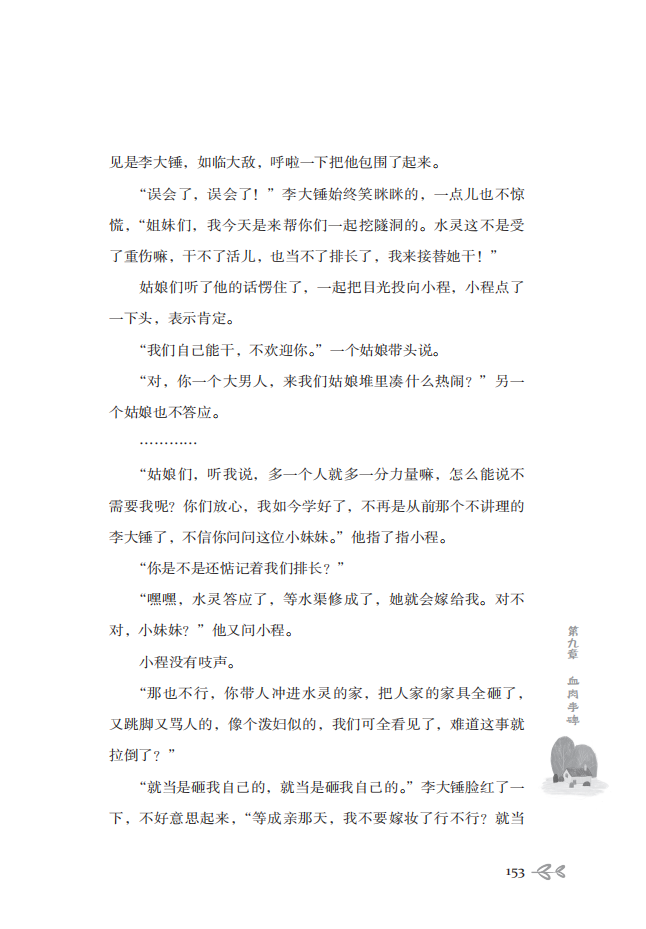 见是李大锤，如临大敌，呼啦一下把他包围了起来。

“误会了，误会了！”李大锤始终笑眯眯的，一点儿也不惊慌，“姐妹们，我今天是来帮你们一起挖隧洞的。水灵这不是受了重伤嘛，干不了活儿，也当不了排长了，我来接替她干！”

姑娘们听了他的话愣住了，一起把目光投向小程，小程点了一下头，表示肯定。

“我们自己能干，不欢迎你。”一个姑娘带头说。

“对，你一个大男人，来我们姑娘堆里凑什么热闹？”另一个姑娘也不答应。

…………

“姑娘们，听我说，多一个人就多一分力量嘛，怎么能说不需要我呢？你们放心，我如今学好了，不再是从前那个不讲理的李大锤了，不信你问问这位小妹妹。”他指了指小程。

“你是不是还惦记着我们排长？”

“嘿嘿，水灵答应了，等水渠修成了，她就会嫁给我。对不对，小妹妹？”他又问小程。

小程没有吱声。

“那也不行，你带人冲进水灵的家，把人家的家具全砸了，又跳脚又骂人的，像个泼妇似的，我们可全看见了，难道这事就拉倒了？”

“就当是砸我自己的，就当是砸我自己的。”李大锤脸红了一下，不好意思起来，“等成亲那天，我不要嫁妆了行不行？就当

第九章 血肉丰碑

153